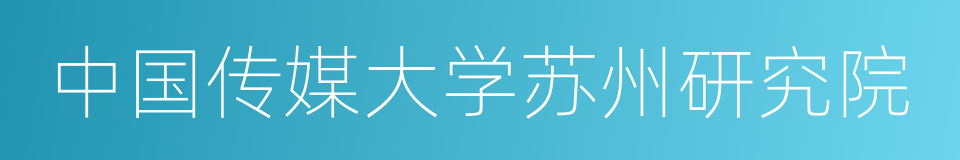 中国传媒大学苏州研究院